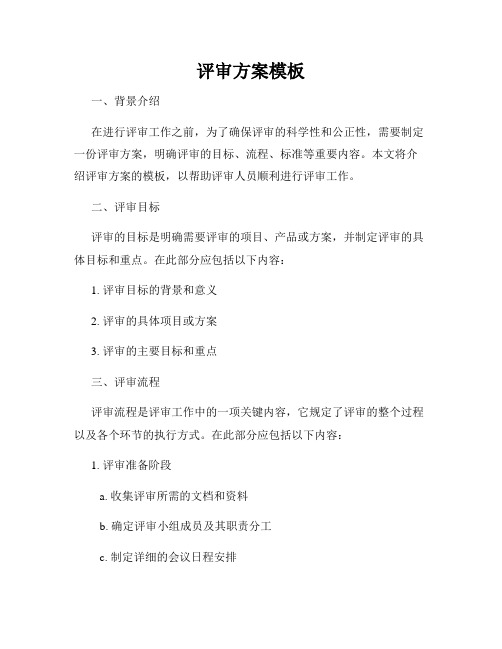 评审方案模板

一、背景介绍

在进行评审工作之前，为了确保评审的科学性和公正性，需要制定一份评审方案，明确评审的目标、流程、标准等重要内容。本文将介绍评审方案的模板，以帮助评审人员顺利进行评审工作。

二、评审目标

评审的目标是明确需要评审的项目、产品或方案，并制定评审的具体目标和重点。在此部分应包括以下内容：

1. 评审目标的背景和意义

2. 评审的具体项目或方案

3. 评审的主要目标和重点

三、评审流程

评审流程是评审工作中的一项关键内容，它规定了评审的整个过程以及各个环节的执行方式。在此部分应包括以下内容：

1. 评审准备阶段

a. 收集评审所需的文档和资料

b. 确定评审小组成员及其职责分工

c. 制定详细的会议日程安排